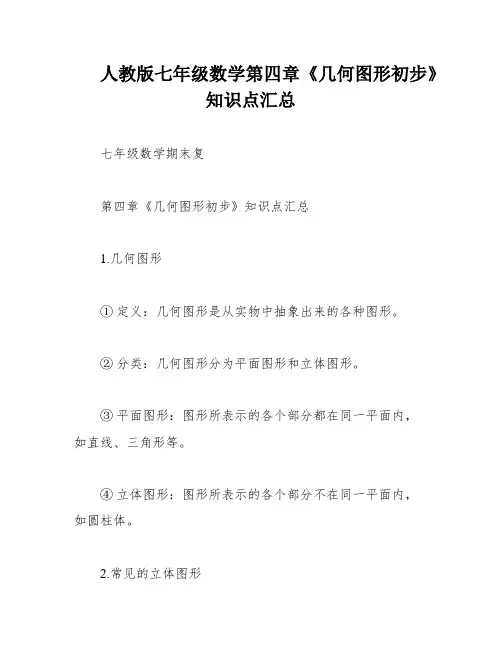 人教版七年级数学第四章《几何图形初步》知识点汇总

七年级数学期末复

第四章《几何图形初步》知识点汇总

1.几何图形

① 定义：几何图形是从实物中抽象出来的各种图形。

② 分类：几何图形分为平面图形和立体图形。

③ 平面图形：图形所表示的各个部分都在同一平面内，如直线、三角形等。

④ 立体图形：图形所表示的各个部分不在同一平面内，如圆柱体。

2.常见的立体图形